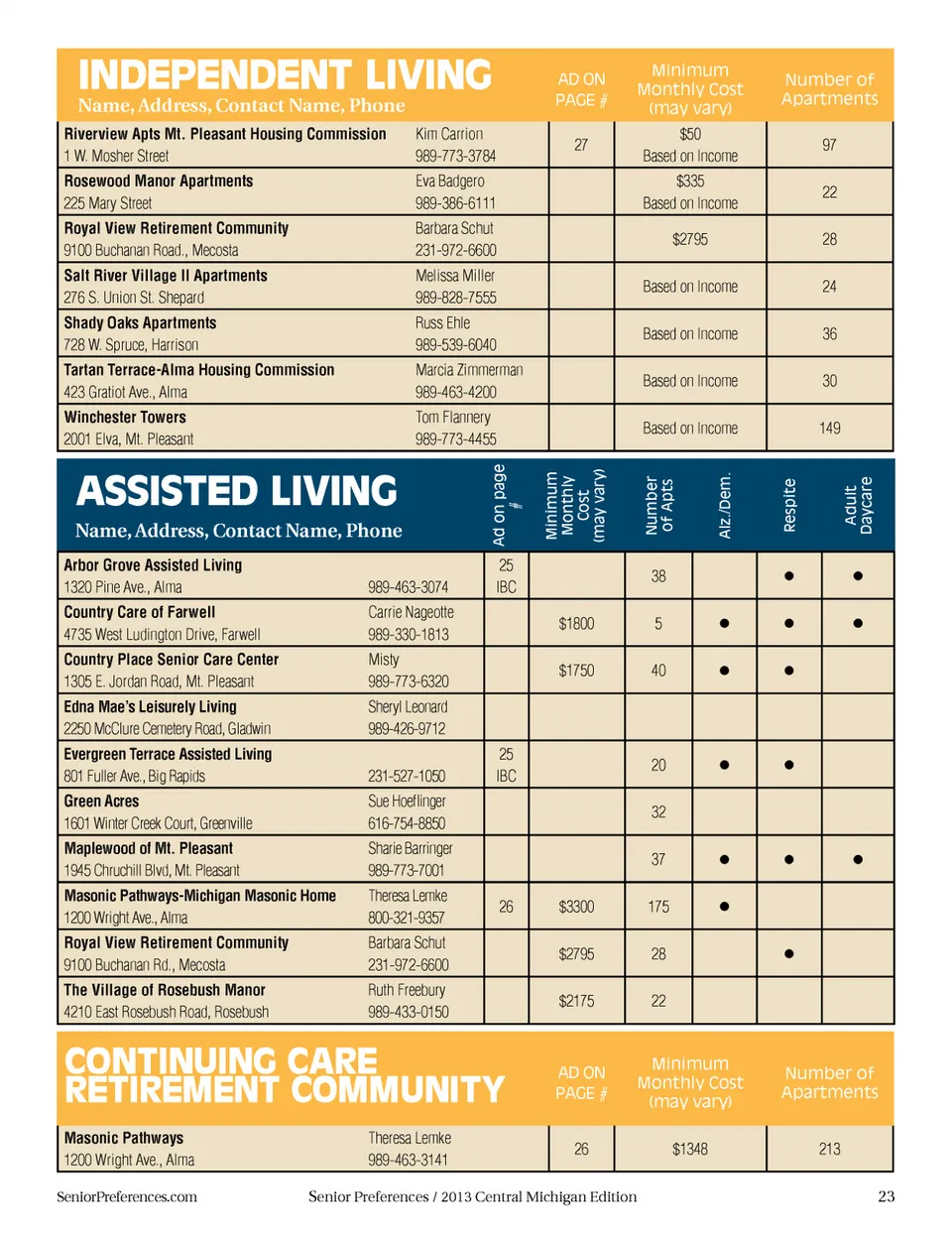 | INDEPENDENT LIVING Name, Address, Contact Name, Phone | | AD ON PAGE # | Minimum Monthly Cost (may vary) | Number of Apartments |
|---|---|---|---|---|
| Riverview Apts Mt. Pleasant Housing Commission 1 W. Mosher Street | Kim Carrion 989-773-3784 | 27 | $50 Based on Income | 97 |
| Rosewood Manor Apartments 225 Mary Street | Eva Badgero 989-386-6111 | | $335 Based on Income | 22 |
| Royal View Retirement Community 9100 Buchanan Road., Mecosta | Barbara Schut 231-972-6600 | | $2795 | 28 |
| Salt River Village II Apartments 276 S. Union St. Shepard | Melissa Miller 989-828-7555 | | Based on Income | 24 |
| Shady Oaks Apartments 728 W. Spruce, Harrison | Russ Ehle 989-539-6040 | | Based on Income | 36 |
| Tartan Terrace-Alma Housing Commission 423 Gratiot Ave., Alma | Marcia Zimmerman 989-463-4200 | | Based on Income | 30 |
| Winchester Towers 2001 Elva, Mt. Pleasant | Tom Flannery 989-773-4455 | | Based on Income | 149 |

| ASSISTED LIVING Name, Address, Contact Name, Phone | | Ad on page # | Minimum Monthly Cost (may vary) | Number of Apts | Alz./Dem. | Respite | Adult Daycare |
|---|---|---|---|---|---|---|---|
| Arbor Grove Assisted Living 1320 Pine Ave., Alma | 989-463-3074 | 25 IBC | | 38 | | ● | ● |
| Country Care of Farwell 4735 West Ludington Drive, Farwell | Carrie Nageotte 989-330-1813 | | $1800 | 5 | ● | ● | ● |
| Country Place Senior Care Center 1305 E. Jordan Road, Mt. Pleasant | Misty 989-773-6320 | | $1750 | 40 | ● | ● | |
| Edna Mae's Leisurely Living 2250 McClure Cemetery Road, Gladwin | Sheryl Leonard 989-426-9712 | | | | | | |
| Evergreen Terrace Assisted Living 801 Fuller Ave., Big Rapids | 231-527-1050 | 25 IBC | | 20 | ● | ● | |
| Green Acres 1601 Winter Creek Court, Greenville | Sue Hoeflinger 616-754-8850 | | | 32 | | | |
| Maplewood of Mt. Pleasant 1945 Chruchill Blvd, Mt. Pleasant | Sharie Barringer 989-773-7001 | | | 37 | ● | ● | ● |
| Masonic Pathways-Michigan Masonic Home 1200 Wright Ave., Alma | Theresa Lemke 800-321-9357 | 26 | $3300 | 175 | ● | | |
| Royal View Retirement Community 9100 Buchanan Rd., Mecosta | Barbara Schut 231-972-6600 | | $2795 | 28 | | ● | |
| The Village of Rosebush Manor 4210 East Rosebush Road, Rosebush | Ruth Freebury 989-433-0150 | | $2175 | 22 | | | |

| CONTINUING CARE RETIREMENT COMMUNITY | | AD ON PAGE # | Minimum Monthly Cost (may vary) | Number of Apartments |
|---|---|---|---|---|
| Masonic Pathways 1200 Wright Ave., Alma | Theresa Lemke 989-463-3141 | 26 | $1348 | 213 |

SeniorPreferences.com Senior Preferences / 2013 Central Michigan Edition 23